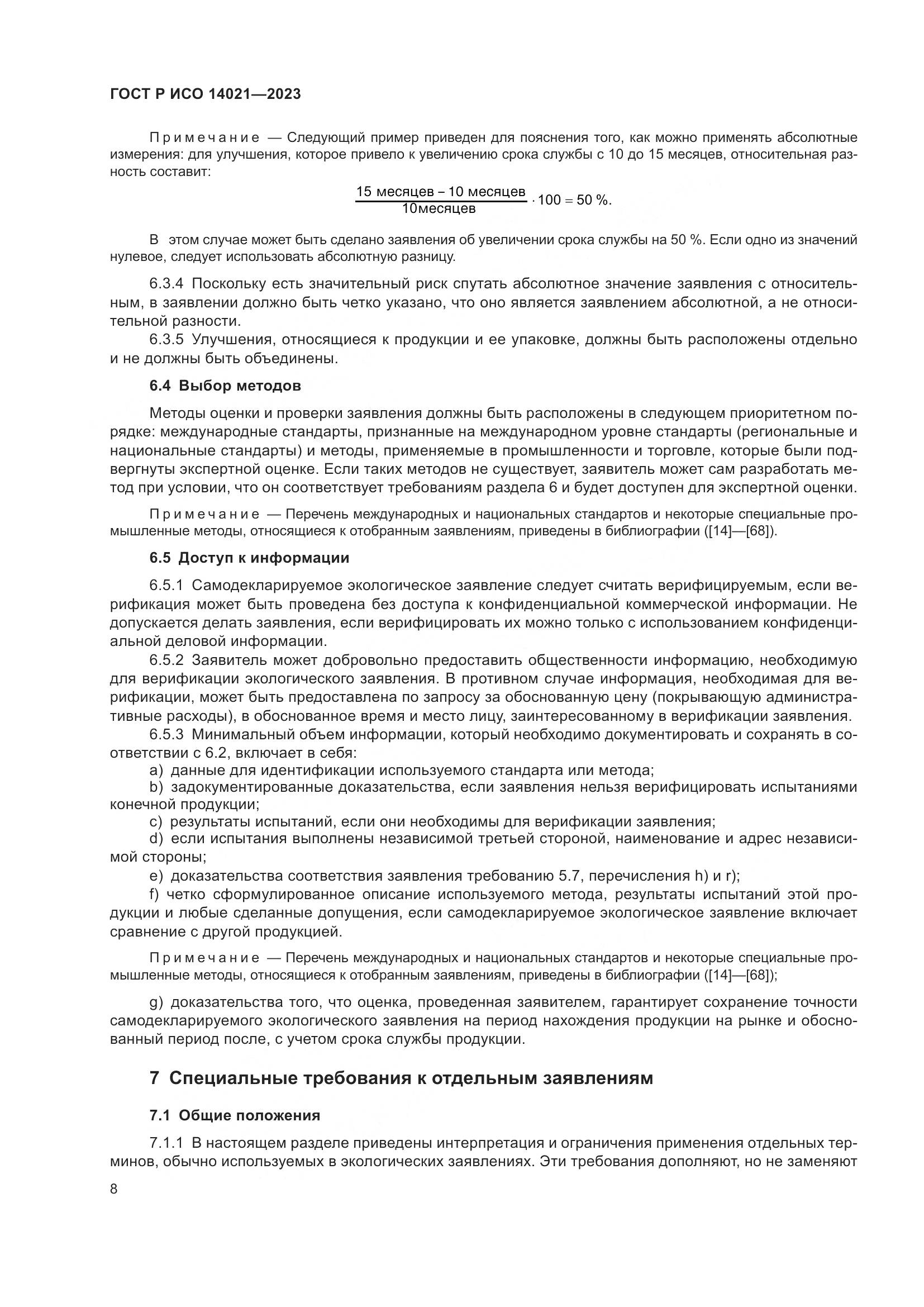 ГОСТ Р ИСО 14021—2023

Примечание — Следующий пример приведен для пояснения того, как можно применять абсолютные измерения: для улучшения, которое привело к увеличению срока службы с 10 до 15 месяцев, относительная разность составит:

$\frac{15 \text{ месяцев} - 10 \text{ месяцев}}{10\text{месяцев}} \cdot 100 = 50 \%.$

В этом случае может быть сделано заявления об увеличении срока службы на 50 %. Если одно из значений нулевое, следует использовать абсолютную разницу.

6.3.4 Поскольку есть значительный риск спутать абсолютное значение заявления с относительным, в заявлении должно быть четко указано, что оно является заявлением абсолютной, а не относительной разности.

6.3.5 Улучшения, относящиеся к продукции и ее упаковке, должны быть расположены отдельно и не должны быть объединены.

6.4 Выбор методов

Методы оценки и проверки заявления должны быть расположены в следующем приоритетном порядке: международные стандарты, признанные на международном уровне стандарты (региональные и национальные стандарты) и методы, применяемые в промышленности и торговле, которые были подвергнуты экспертной оценке. Если таких методов не существует, заявитель может сам разработать метод при условии, что он соответствует требованиям раздела 6 и будет доступен для экспертной оценки.

Примечание — Перечень международных и национальных стандартов и некоторые специальные промышленные методы, относящиеся к отобранным заявлениям, приведены в библиографии ([14]—[68]).

6.5 Доступ к информации

6.5.1 Самодекларируемое экологическое заявление следует считать верифицируемым, если верификация может быть проведена без доступа к конфиденциальной коммерческой информации. Не допускается делать заявления, если верифицировать их можно только с использованием конфиденциальной деловой информации.

6.5.2 Заявитель может добровольно предоставить общественности информацию, необходимую для верификации экологического заявления. В противном случае информация, необходимая для верификации, может быть предоставлена по запросу за обоснованную цену (покрывающую административные расходы), в обоснованное время и место лицу, заинтересованному в верификации заявления.

6.5.3 Минимальный объем информации, который необходимо документировать и сохранять в соответствии с 6.2, включает в себя:

a) данные для идентификации используемого стандарта или метода;

b) задокументированные доказательства, если заявления нельзя верифицировать испытаниями конечной продукции;

c) результаты испытаний, если они необходимы для верификации заявления;

d) если испытания выполнены независимой третьей стороной, наименование и адрес независимой стороны;

e) доказательства соответствия заявления требованию 5.7, перечисления h) и r);

f) четко сформулированное описание используемого метода, результаты испытаний этой продукции и любые сделанные допущения, если самодекларируемое экологическое заявление включает сравнение с другой продукцией.

Примечание — Перечень международных и национальных стандартов и некоторые специальные промышленные методы, относящиеся к отобранным заявлениям, приведены в библиографии ([14]—[68]);

g) доказательства того, что оценка, проведенная заявителем, гарантирует сохранение точности самодекларируемого экологического заявления на период нахождения продукции на рынке и обоснованный период после, с учетом срока службы продукции.

7 Специальные требования к отдельным заявлениям

7.1 Общие положения

7.1.1 В настоящем разделе приведены интерпретация и ограничения применения отдельных терминов, обычно используемых в экологических заявлениях. Эти требования дополняют, но не заменяют

8